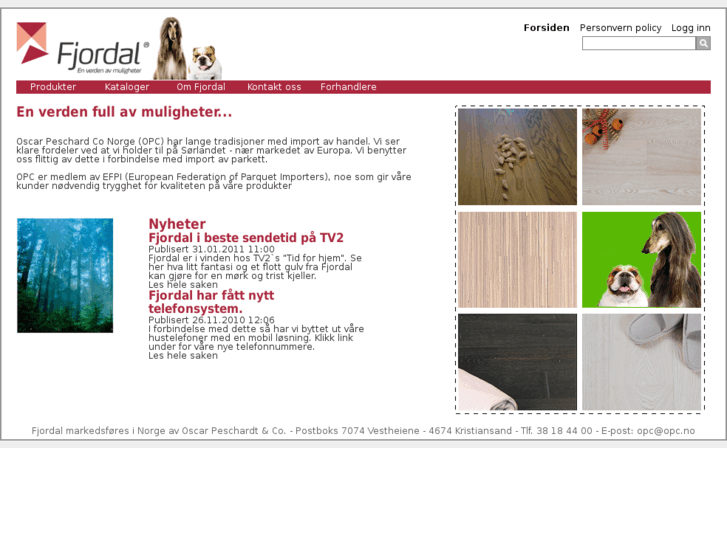 Fjordal®
En verden av muligheter

Forsiden Personvern policy Logg inn

Produkter Kataloger Om Fjordal Kontakt oss Forhandlere

En verden full av muligheter...

Oscar Peschard Co Norge (OPC) har lange tradisjoner med import av handel. Vi ser klare fordeler ved at vi holder til på Sørlandet - nær markedet av Europa. Vi benytter oss flittig av dette i forbindelse med import av parkett.

OPC er medlem av EFPI (European Federation of Parquet Importers), noe som gir våre kunder nødvendig trygghet for kvaliteten på våre produkter

Nyheter
Fjordal i beste sendetid på TV2
Publisert 31.01.2011 11:00
Fjordal er i vinden hos TV2`s "Tid for hjem". Se her hva litt fantasi og et flott gulv fra Fjordal kan gjøre for en mørk og trist kjeller.
Les hele saken
Fjordal har fått nytt telefonsystem.
Publisert 26.11.2010 12:06
I forbindelse med dette så har vi byttet ut våre hustelefoner med en mobil løsning. Klikk link under for våre nye telefonnummere.
Les hele saken

Fjordal markedsføres i Norge av Oscar Peschardt & Co. - Postboks 7074 Vestheiene - 4674 Kristiansand - Tlf. 38 18 44 00 - E-post: opc@opc.no